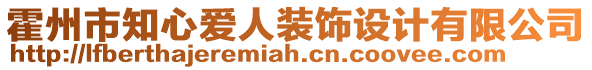 霍州市知心爱人装饰设计有限公司
http://lfberthajeremiah.cn.coovee.com